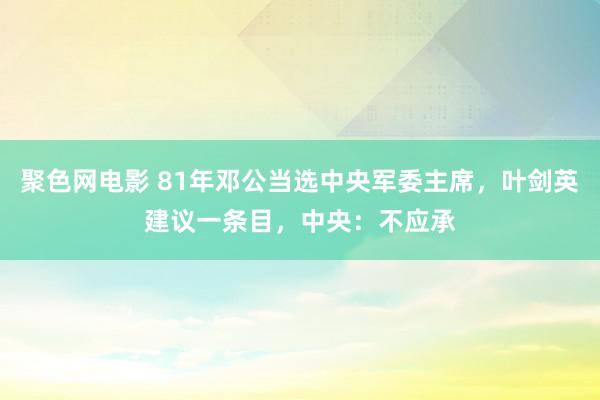 聚色网电影 81年邓公当选中央军委主席，叶剑英建议一条目，中央：不应承